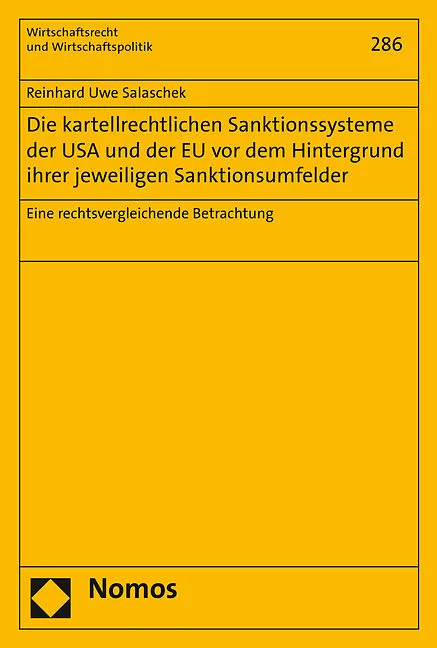 Wirtschaftsrecht
und Wirtschaftspolitik

286

Reinhard Uwe Salaschek

Die kartellrechtlichen Sanktionssysteme der USA und der EU vor dem Hintergrund ihrer jeweiligen Sanktionsumfelder

Eine rechtsvergleichende Betrachtung

Nomos